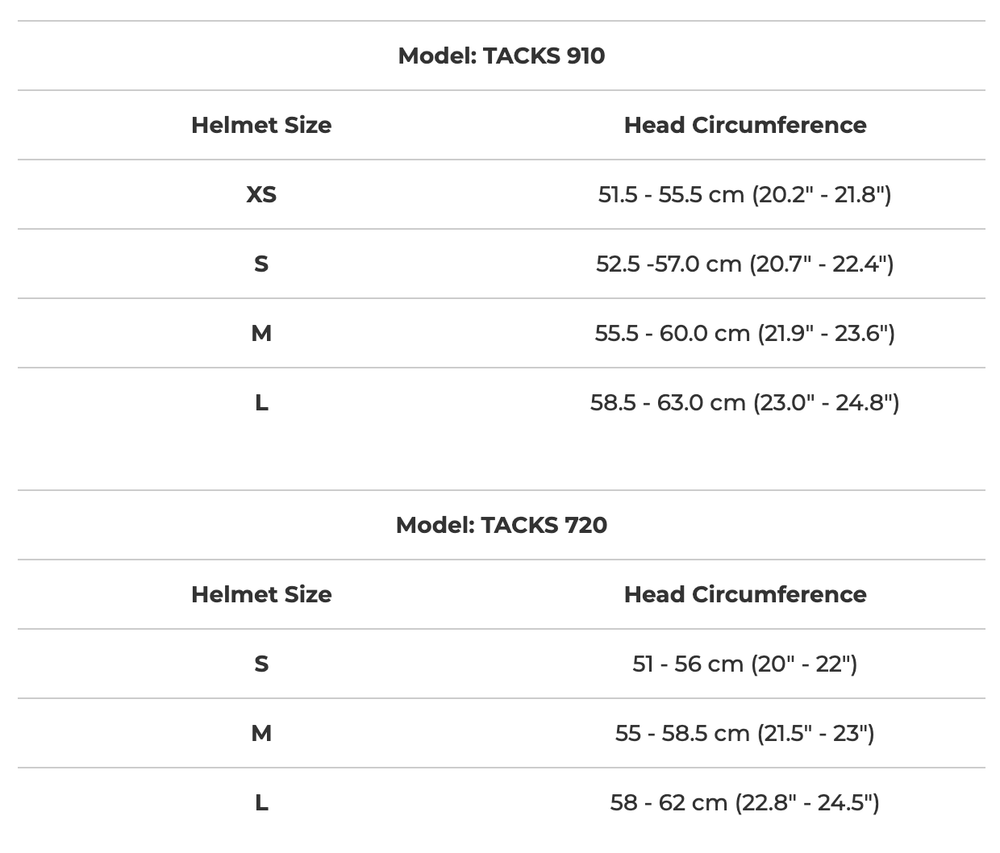 Model: TACKS 910

| Helmet Size | Head Circumference |
|---|---|
| XS | 51.5 - 55.5 cm (20.2" - 21.8") |
| S | 52.5 -57.0 cm (20.7" - 22.4") |
| M | 55.5 - 60.0 cm (21.9" - 23.6") |
| L | 58.5 - 63.0 cm (23.0" - 24.8") |

Model: TACKS 720

| Helmet Size | Head Circumference |
|---|---|
| S | 51 - 56 cm (20" - 22") |
| M | 55 - 58.5 cm (21.5" - 23") |
| L | 58 - 62 cm (22.8" - 24.5") |